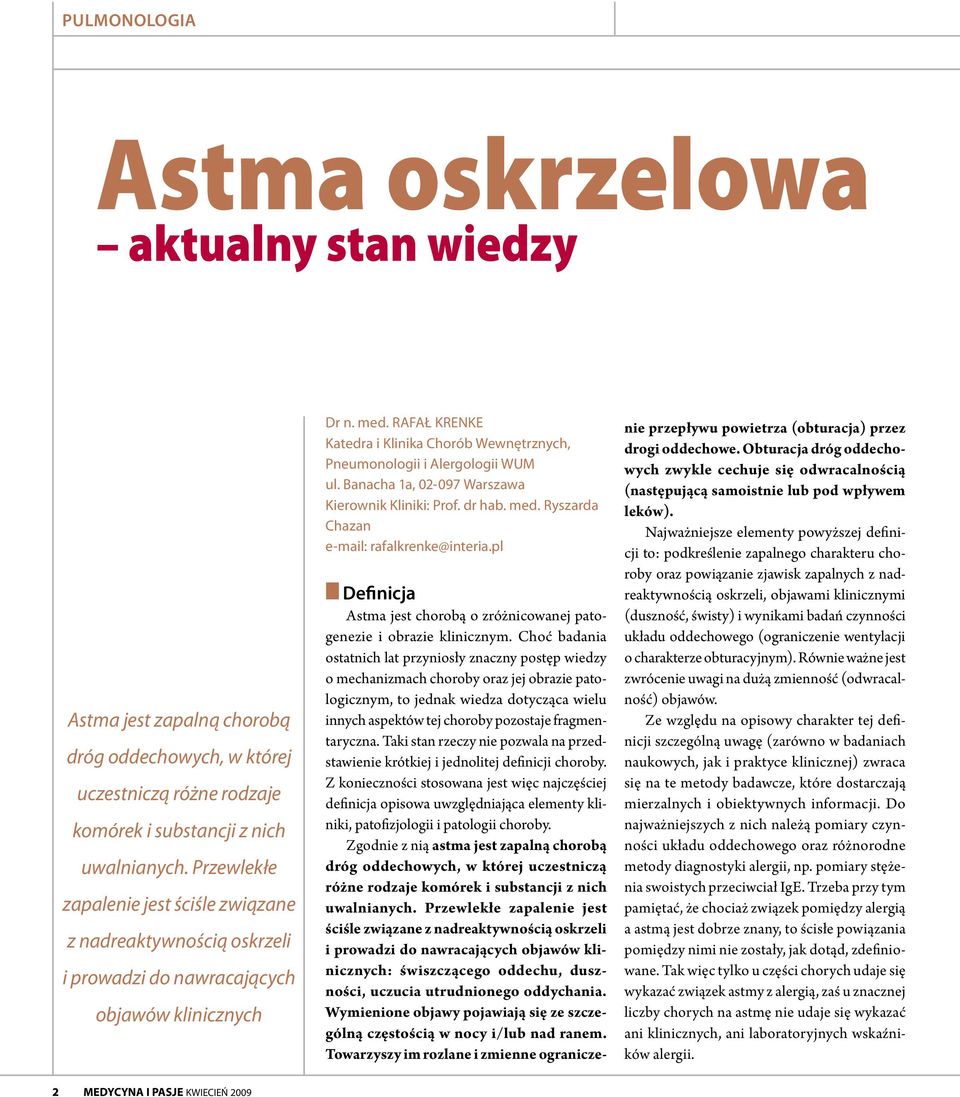 PULMONOLOGIA

Astma oskrzelowa
– aktualny stan wiedzy

Astma jest zapalną chorobą dróg oddechowych, w której uczestniczą różne rodzaje komórek i substancji z nich uwalnianych. Przewlekłe zapalenie jest ściśle związane z nadreaktywnością oskrzeli i prowadzi do nawracających objawów klinicznych

Dr n. med. RAFAŁ KRENKE
Katedra i Klinika Chorób Wewnętrznych, Pneumonologii i Alergologii WUM
ul. Banacha 1a, 02-097 Warszawa
Kierownik Kliniki: Prof. dr hab. med. Ryszarda Chazan
e-mail: rafalkrenke@interia.pl

Definicja

Astma jest chorobą o zróżnicowanej patogenezie i obrazie klinicznym. Choć badania ostatnich lat przyniosły znaczny postęp wiedzy o mechanizmach choroby oraz jej obrazie patologicznym, to jednak wiedza dotycząca wielu innych aspektów tej choroby pozostaje fragmentaryczna. Taki stan rzeczy nie pozwala na przedstawienie krótkiej i jednolitej definicji choroby. Z konieczności stosowana jest więc najczęściej definicja opisowa uwzględniająca elementy kliniki, patofizjologii i patologii choroby.

Zgodnie z nią astma jest zapalną chorobą dróg oddechowych, w której uczestniczą różne rodzaje komórek i substancji z nich uwalnianych. Przewlekłe zapalenie jest ściśle związane z nadreaktywnością oskrzeli i prowadzi do nawracających objawów klinicznych: świszczącego oddechu, duszności, uczucia utrudnionego oddychania. Wymienione objawy pojawiają się ze szczególną częstością w nocy i/lub nad ranem. Towarzyszy im rozlane i zmienne ograniczenie przepływu powietrza (obturacja) przez drogi oddechowe. Obturacja dróg oddechowych zwykle cechuje się odwracalnością (następującą samoistnie lub pod wpływem leków).

Najważniejsze elementy powyższej definicji to: podkreślenie zapalnego charakteru choroby oraz powiązanie zjawisk zapalnych z nadreaktywnością oskrzeli, objawami klinicznymi (duszność, świsty) i wynikami badań czynności układu oddechowego (ograniczenie wentylacji o charakterze obturacyjnym). Równie ważne jest zwrócenie uwagi na dużą zmienność (odwracalność) objawów.

Ze względu na opisowy charakter tej definicji szczególną uwagę (zarówno w badaniach naukowych, jak i praktyce klinicznej) zwraca się na te metody badawcze, które dostarczają mierzalnych i obiektywnych informacji. Do najważniejszych z nich należą pomiary czynności układu oddechowego oraz różnorodne metody diagnostyki alergii, np. pomiary stężenia swoistych przeciwciał IgE. Trzeba przy tym pamiętać, że chociaż związek pomiędzy alergią a astmą jest dobrze znany, to ścisłe powiązania pomiędzy nimi nie zostały, jak dotąd, zdefiniowane. Tak więc tylko u części chorych udaje się wykazać związek astmy z alergią, zaś u znacznej liczby chorych na astmę nie udaje się wykazać ani klinicznych, ani laboratoryjnych wskaźników alergii.

2 MEDYCYNA I PASJE KWIECIEŃ 2009